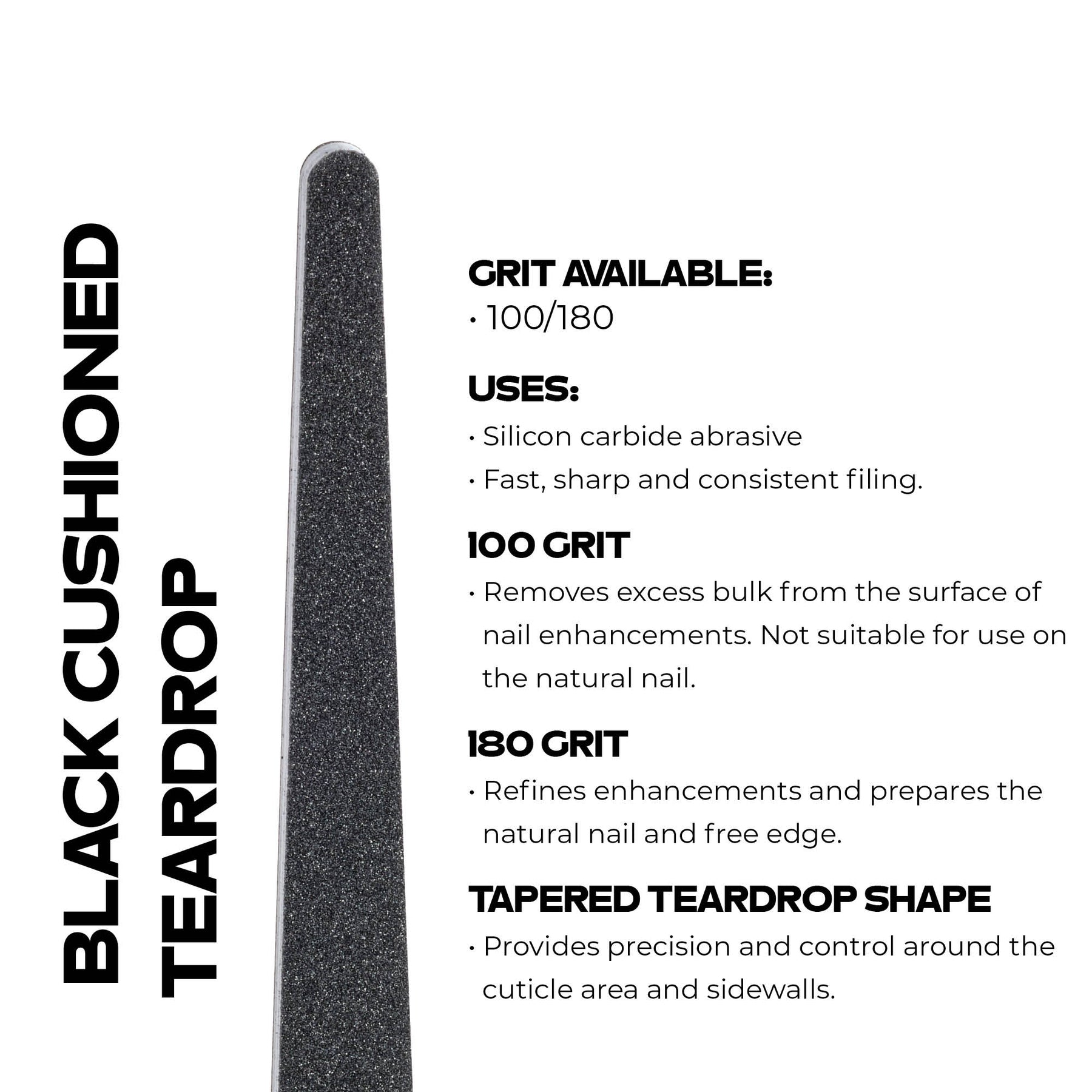 BLACK CUSHIONED TEARDROP

GRIT AVAILABLE:
• 100/180

USES:
• Silicon carbide abrasive
• Fast, sharp and consistent filing.

100 GRIT
• Removes excess bulk from the surface of nail enhancements. Not suitable for use on the natural nail.

180 GRIT
• Refines enhancements and prepares the natural nail and free edge.

TAPERED TEARDROP SHAPE
• Provides precision and control around the cuticle area and sidewalls.